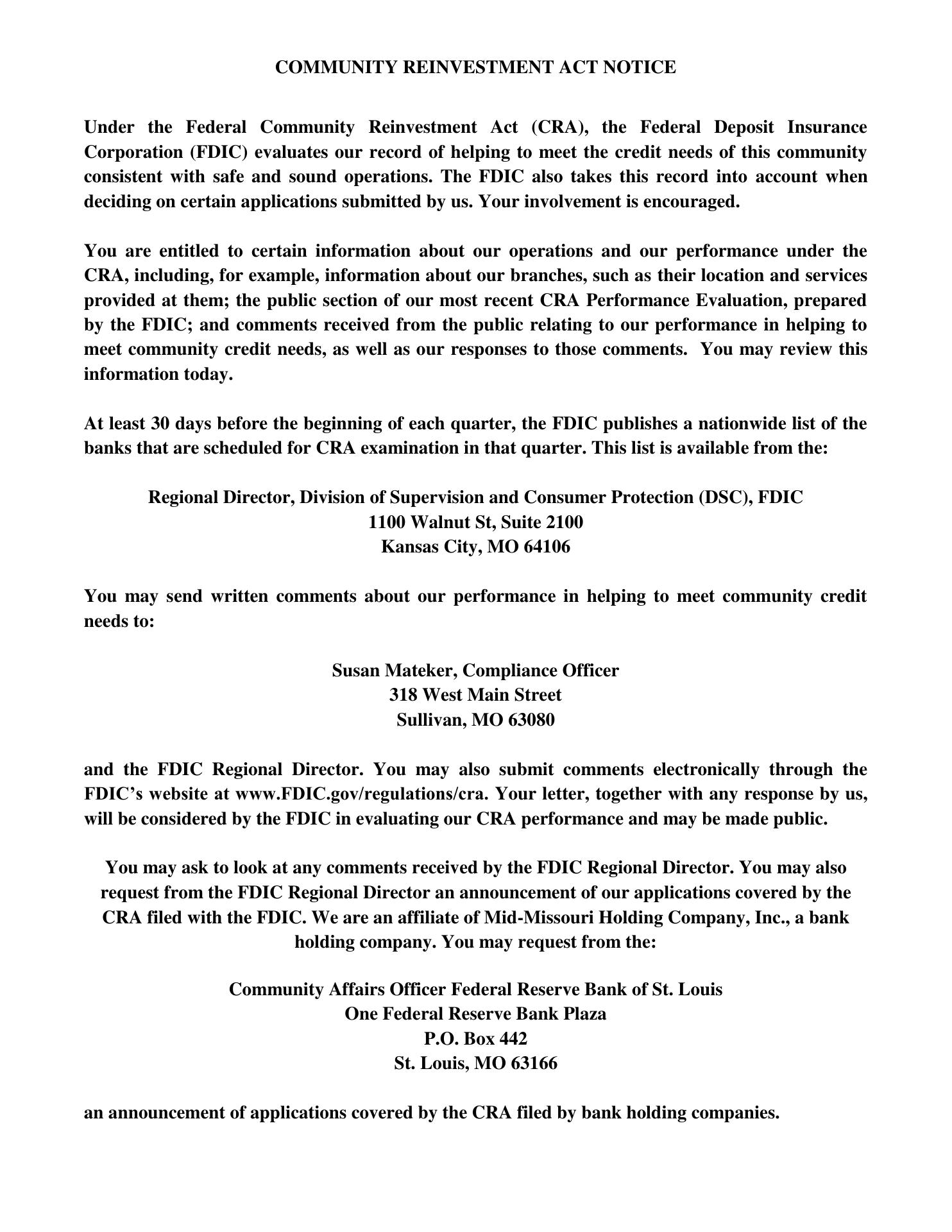 COMMUNITY REINVESTMENT ACT NOTICE

Under the Federal Community Reinvestment Act (CRA), the Federal Deposit Insurance Corporation (FDIC) evaluates our record of helping to meet the credit needs of this community consistent with safe and sound operations. The FDIC also takes this record into account when deciding on certain applications submitted by us. Your involvement is encouraged.

You are entitled to certain information about our operations and our performance under the CRA, including, for example, information about our branches, such as their location and services provided at them; the public section of our most recent CRA Performance Evaluation, prepared by the FDIC; and comments received from the public relating to our performance in helping to meet community credit needs, as well as our responses to those comments. You may review this information today.

At least 30 days before the beginning of each quarter, the FDIC publishes a nationwide list of the banks that are scheduled for CRA examination in that quarter. This list is available from the:

Regional Director, Division of Supervision and Consumer Protection (DSC), FDIC
1100 Walnut St, Suite 2100
Kansas City, MO 64106

You may send written comments about our performance in helping to meet community credit needs to:

Susan Mateker, Compliance Officer
318 West Main Street
Sullivan, MO 63080

and the FDIC Regional Director. You may also submit comments electronically through the FDIC's website at www.FDIC.gov/regulations/cra. Your letter, together with any response by us, will be considered by the FDIC in evaluating our CRA performance and may be made public.

You may ask to look at any comments received by the FDIC Regional Director. You may also request from the FDIC Regional Director an announcement of our applications covered by the CRA filed with the FDIC. We are an affiliate of Mid-Missouri Holding Company, Inc., a bank holding company. You may request from the:

Community Affairs Officer Federal Reserve Bank of St. Louis
One Federal Reserve Bank Plaza
P.O. Box 442
St. Louis, MO 63166

an announcement of applications covered by the CRA filed by bank holding companies.